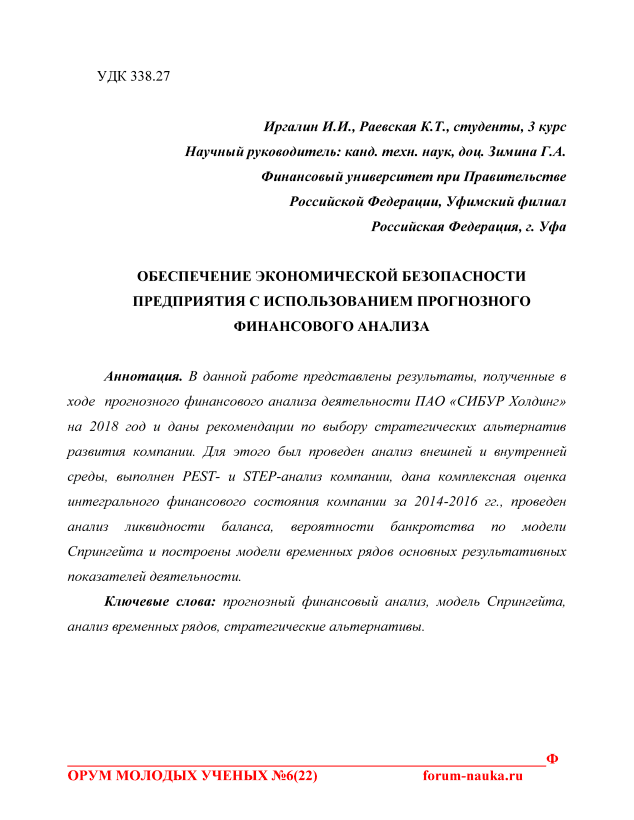 УДК 338.27

Иргалин И.И., Раевская К.Т., студенты, 3 курс
Научный руководитель: канд. техн. наук, доц. Зимина Г.А.
Финансовый университет при Правительстве
Российской Федерации, Уфимский филиал
Российская Федерация, г. Уфа

ОБЕСПЕЧЕНИЕ ЭКОНОМИЧЕСКОЙ БЕЗОПАСНОСТИ ПРЕДПРИЯТИЯ С ИСПОЛЬЗОВАНИЕМ ПРОГНОЗНОГО ФИНАНСОВОГО АНАЛИЗА

Аннотация. В данной работе представлены результаты, полученные в ходе прогнозного финансового анализа деятельности ПАО «СИБУР Холдинг» на 2018 год и даны рекомендации по выбору стратегических альтернатив развития компании. Для этого был проведен анализ внешней и внутренней среды, выполнен PEST- и STEP-анализ компании, дана комплексная оценка интегрального финансового состояния компании за 2014-2016 гг., проведен анализ ликвидности баланса, вероятности банкротства по модели Спрингейта и построены модели временных рядов основных результативных показателей деятельности.

Ключевые слова: прогнозный финансовый анализ, модель Спрингейта, анализ временных рядов, стратегические альтернативы.

Ф
ОРУМ МОЛОДЫХ УЧЕНЫХ №6(22) forum-nauka.ru